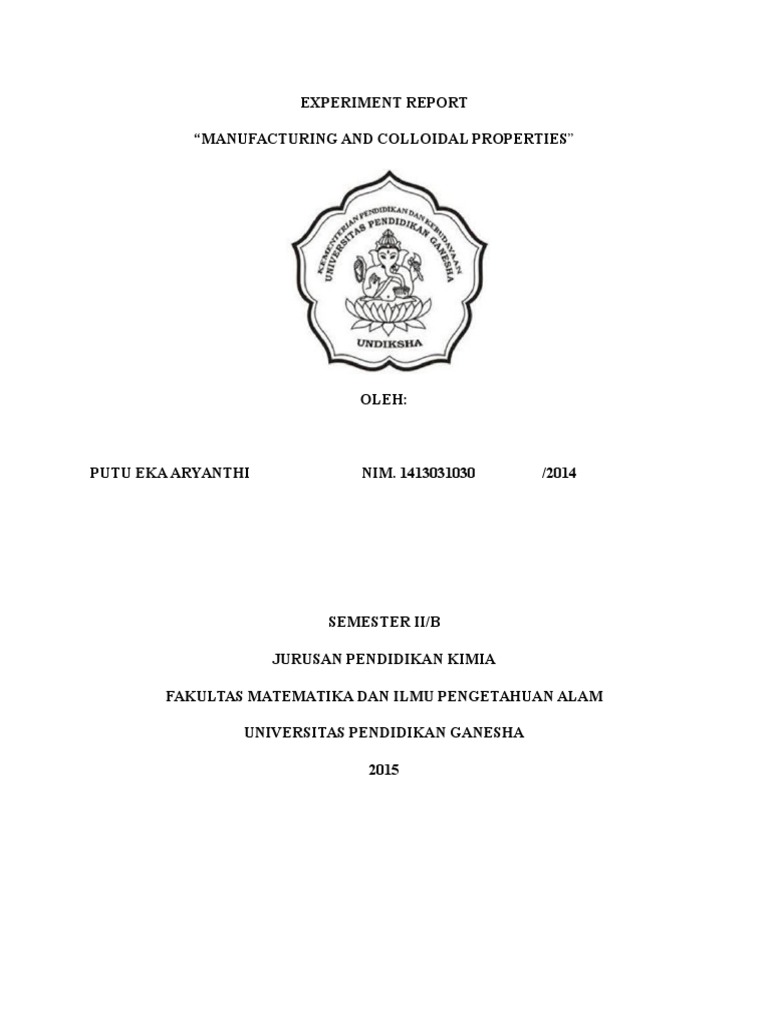 EXPERIMENT REPORT

"MANUFACTURING AND COLLOIDAL PROPERTIES"

KEMENTERIAN PENDIDIKAN DAN KEBUDAYAAN
UNIVERSITAS PENDIDIKAN GANESHA
UNDIKSHA

OLEH:

PUTU EKA ARYANTHI NIM. 1413031030 /2014

SEMESTER II/B

JURUSAN PENDIDIKAN KIMIA

FAKULTAS MATEMATIKA DAN ILMU PENGETAHUAN ALAM

UNIVERSITAS PENDIDIKAN GANESHA

2015